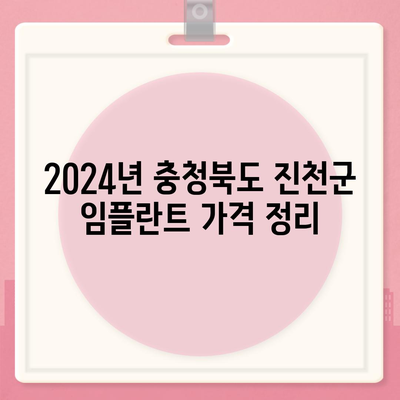 2024년 충청북도 진천군 임플란트 가격 정리